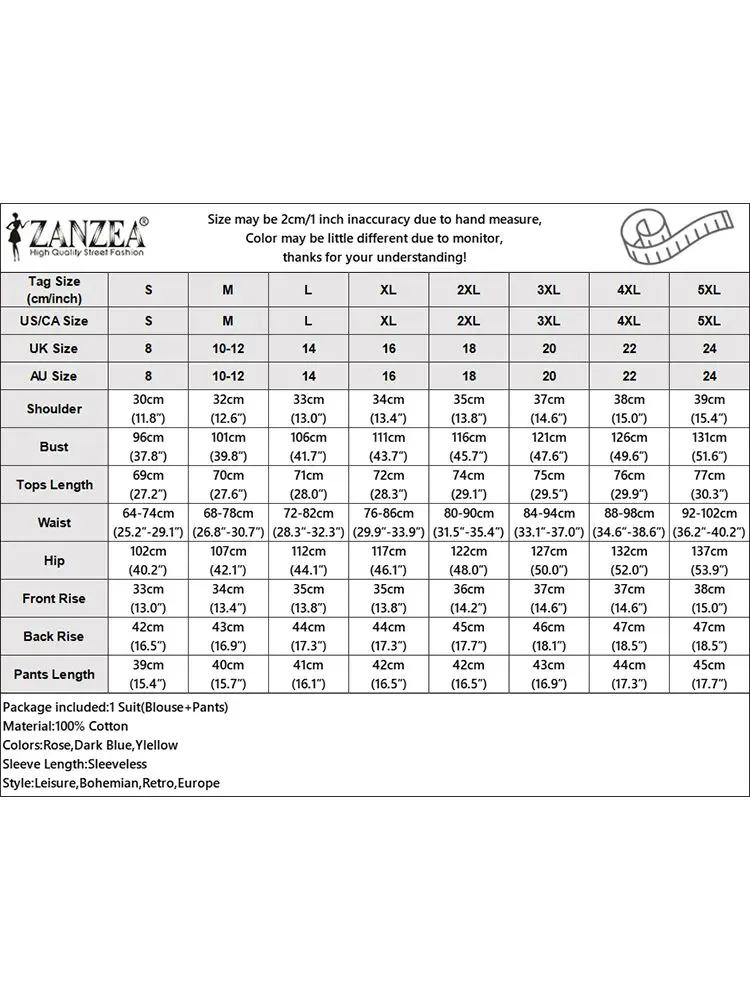 ZANZEA®
High Quality Street Fashion

Size may be 2cm/1 inch inaccuracy due to hand measure,
Color may be little different due to monitor,
thanks for your understanding!

| Tag Size (cm/inch) | S | M | L | XL | 2XL | 3XL | 4XL | 5XL |
|---|---|---|---|---|---|---|---|---|
| US/CA Size | S | M | L | XL | 2XL | 3XL | 4XL | 5XL |
| UK Size | 8 | 10-12 | 14 | 16 | 18 | 20 | 22 | 24 |
| AU Size | 8 | 10-12 | 14 | 16 | 18 | 20 | 22 | 24 |
| Shoulder | 30cm (11.8") | 32cm (12.6") | 33cm (13.0") | 34cm (13.4") | 35cm (13.8") | 37cm (14.6") | 38cm (15.0") | 39cm (15.4") |
| Bust | 96cm (37.8") | 101cm (39.8") | 106cm (41.7") | 111cm (43.7") | 116cm (45.7") | 121cm (47.6") | 126cm (49.6") | 131cm (51.6") |
| Tops Length | 69cm (27.2") | 70cm (27.6") | 71cm (28.0") | 72cm (28.3") | 74cm (29.1") | 75cm (29.5") | 76cm (29.9") | 77cm (30.3") |
| Waist | 64-74cm (25.2"-29.1") | 68-78cm (26.8"-30.7") | 72-82cm (28.3"-32.3") | 76-86cm (29.9"-33.9") | 80-90cm (31.5"-35.4") | 84-94cm (33.1"-37.0") | 88-98cm (34.6"-38.6") | 92-102cm (36.2"-40.2") |
| Hip | 102cm (40.2") | 107cm (42.1") | 112cm (44.1") | 117cm (46.1") | 122cm (48.0") | 127cm (50.0") | 132cm (52.0") | 137cm (53.9") |
| Front Rise | 33cm (13.0") | 34cm (13.4") | 35cm (13.8") | 35cm (13.8") | 36cm (14.2") | 37cm (14.6") | 37cm (14.6") | 38cm (15.0") |
| Back Rise | 42cm (16.5") | 43cm (16.9") | 44cm (17.3") | 44cm (17.3") | 45cm (17.7") | 46cm (18.1") | 47cm (18.5") | 47cm (18.5") |
| Pants Length | 39cm (15.4") | 40cm (15.7") | 41cm (16.1") | 42cm (16.5") | 42cm (16.5") | 43cm (16.9") | 44cm (17.3") | 45cm (17.7") |

Package included:1 Suit(Blouse+Pants)
Material:100% Cotton
Colors:Rose,Dark Blue,Ylellow
Sleeve Length:Sleeveless
Style:Leisure,Bohemian,Retro,Europe